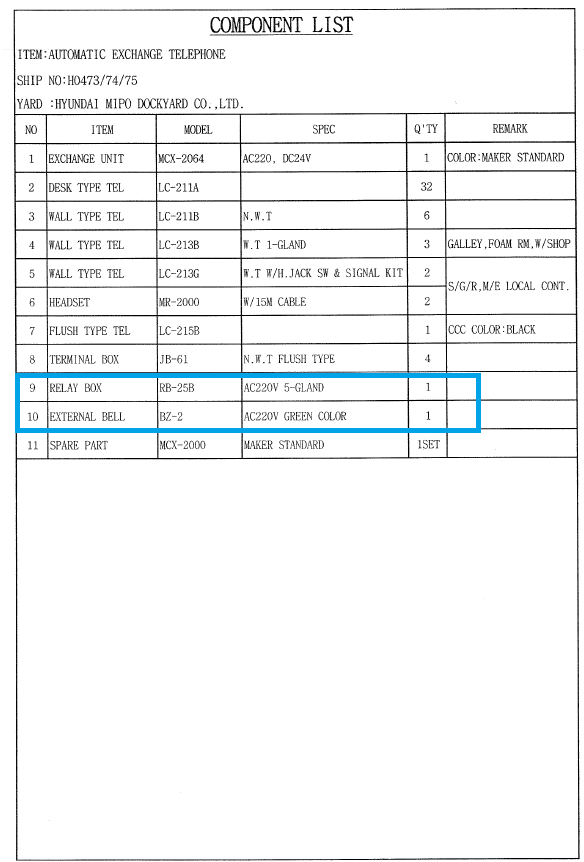 COMPONENT LIST

ITEM:AUTOMATIC EXCHANGE TELEPHONE

SHIP NO:H0473/74/75

YARD :HYUNDAI MIPO DOCKYARD CO.,LTD.

| NO | ITEM | MODEL | SPEC | Q'TY | REMARK |
|---|---|---|---|---|---|
| 1 | EXCHANGE UNIT | MCX-2064 | AC220, DC24V | 1 | COLOR:MAKER STANDARD |
| 2 | DESK TYPE TEL | LC-211A | | 32 | |
| 3 | WALL TYPE TEL | LC-211B | N.W.T | 6 | |
| 4 | WALL TYPE TEL | LC-213B | W.T 1-GLAND | 3 | GALLEY,FOAM RM,W/SHOP |
| 5 | WALL TYPE TEL | LC-213G | W.T W/H.JACK SW & SIGNAL KIT | 2 | S/G/R,M/E LOCAL CONT. |
| 6 | HEADSET | MR-2000 | W/15M CABLE | 2 | |
| 7 | FLUSH TYPE TEL | LC-215B | | 1 | CCC COLOR:BLACK |
| 8 | TERMINAL BOX | JB-61 | N.W.T FLUSH TYPE | 4 | |
| 9 | RELAY BOX | RB-25B | AC220V 5-GLAND | 1 | |
| 10 | EXTERNAL BELL | BZ-2 | AC220V GREEN COLOR | 1 | |
| 11 | SPARE PART | MCX-2000 | MAKER STANDARD | 1SET | |